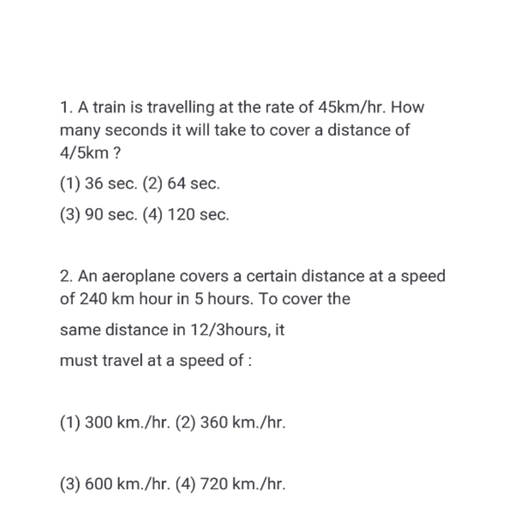 1. A train is travelling at the rate of 45km/hr. How many seconds it will take to cover a distance of 4/5km ?

(1) 36 sec. (2) 64 sec.

(3) 90 sec. (4) 120 sec.

2. An aeroplane covers a certain distance at a speed of 240 km hour in 5 hours. To cover the

same distance in 12/3hours, it

must travel at a speed of :

(1) 300 km./hr. (2) 360 km./hr.

(3) 600 km./hr. (4) 720 km./hr.